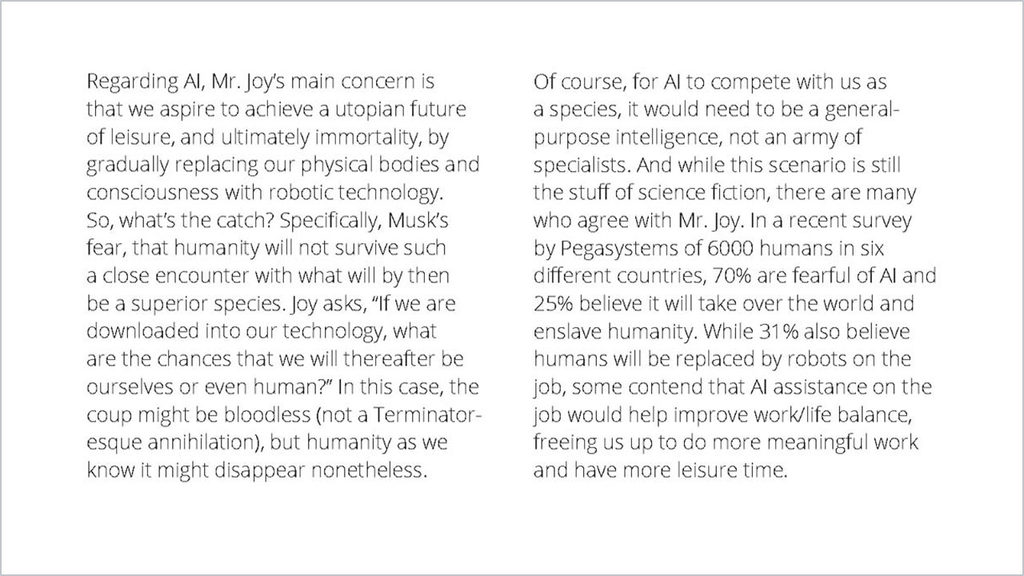 Regarding AI, Mr. Joy's main concern is that we aspire to achieve a utopian future of leisure, and ultimately immortality, by gradually replacing our physical bodies and consciousness with robotic technology. So, what's the catch? Specifically, Musk's fear, that humanity will not survive such a close encounter with what will by then be a superior species. Joy asks, "If we are downloaded into our technology, what are the chances that we will thereafter be ourselves or even human?" In this case, the coup might be bloodless (not a Terminator-esque annihilation), but humanity as we know it might disappear nonetheless.

Of course, for AI to compete with us as a species, it would need to be a general-purpose intelligence, not an army of specialists. And while this scenario is still the stuff of science fiction, there are many who agree with Mr. Joy. In a recent survey by Pegasystems of 6000 humans in six different countries, 70% are fearful of AI and 25% believe it will take over the world and enslave humanity. While 31% also believe humans will be replaced by robots on the job, some contend that AI assistance on the job would help improve work/life balance, freeing us up to do more meaningful work and have more leisure time.